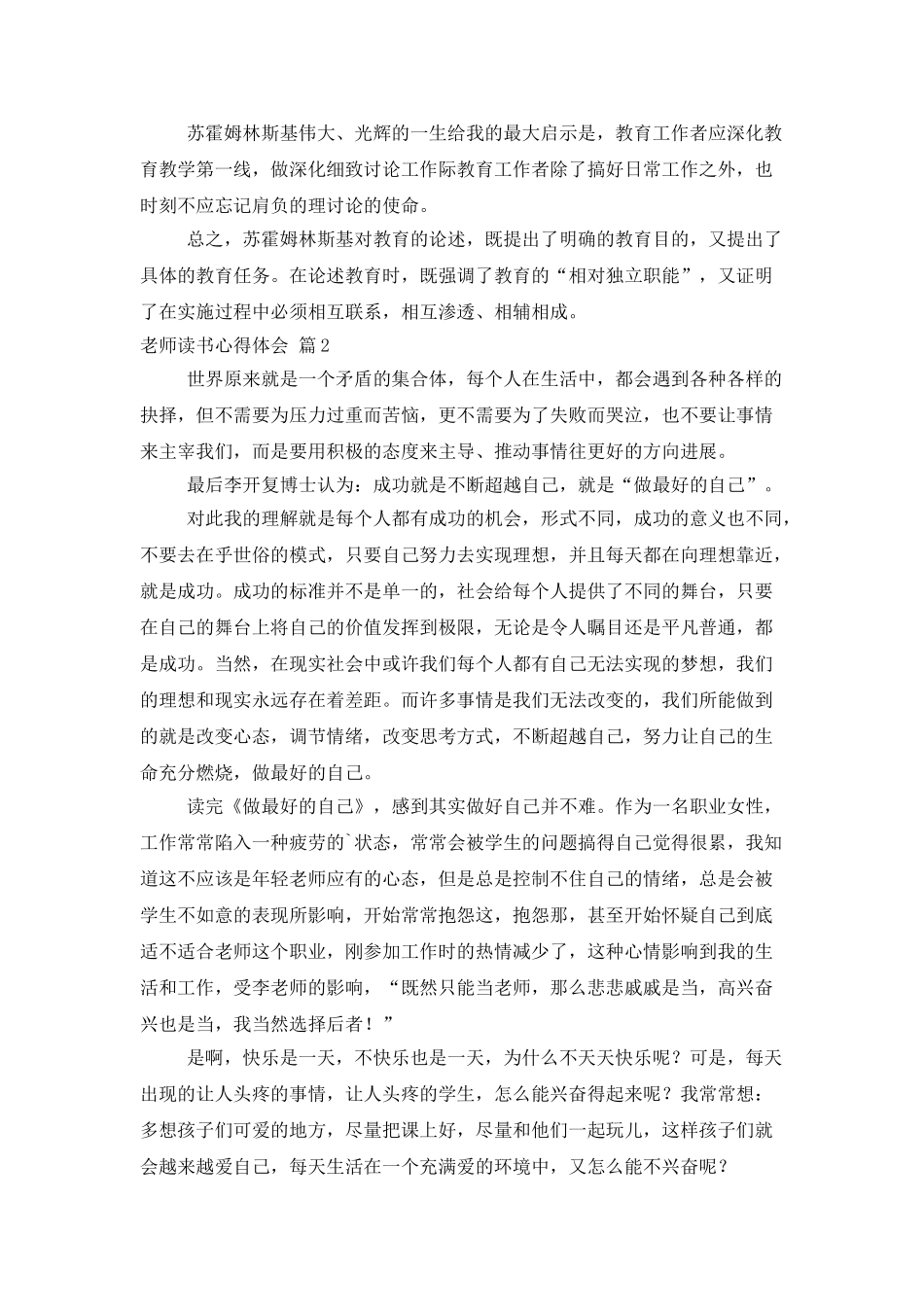 苏霍姆林斯基伟大、光辉的一生给我的最大启示是，教育工作者应深化教育教学第一线，做深化细致讨论工作际教育工作者除了搞好日常工作之外，也时刻不应忘记肩负的理讨论的使命。

总之，苏霍姆林斯基对教育的论述，既提出了明确的教育目的，又提出了具体的教育任务。在论述教育时，既强调了教育的“相对独立职能”，又证明了在实施过程中必须相互联系，相互渗透、相辅相成。

老师读书心得体会 篇2

世界原来就是一个矛盾的集合体，每个人在生活中，都会遇到各种各样的抉择，但不需要为压力过重而苦恼，更不需要为了失败而哭泣，也不要让事情来主宰我们，而是要用积极的态度来主导、推动事情往更好的方向进展。

最后李开复博士认为：成功就是不断超越自己，就是“做最好的自己”。

对此我的理解就是每个人都有成功的机会，形式不同，成功的意义也不同，不要去在乎世俗的模式，只要自己努力去实现理想，并且每天都在向理想靠近，就是成功。成功的标准并不是单一的，社会给每个人提供了不同的舞台，只要在自己的舞台上将自己的价值发挥到极限，无论是令人瞩目还是平凡普通，都是成功。当然，在现实社会中或许我们每个人都有自己无法实现的梦想，我们的理想和现实永远存在着差距。而许多事情是我们无法改变的，我们所能做到的就是改变心态，调节情绪，改变思考方式，不断超越自己，努力让自己的生命充分燃烧，做最好的自己。

读完《做最好的自己》，感到其实做好自己并不难。作为一名职业女性，工作常常陷入一种疲劳的`状态，常常会被学生的问题搞得自己觉得很累，我知道这不应该是年轻老师应有的心态，但是总是控制不住自己的情绪，总是会被学生不如意的表现所影响，开始常常抱怨这，抱怨那，甚至开始怀疑自己到底适不适合老师这个职业，刚参加工作时的热情减少了，这种心情影响到我的生活和工作，受李老师的影响，“既然只能当老师，那么悲悲戚戚是当，高兴奋兴也是当，我当然选择后者！”

是啊，快乐是一天，不快乐也是一天，为什么不天天快乐呢？可是，每天出现的让人头疼的事情，让人头疼的学生，怎么能兴奋得起来呢？我常常想：多想孩子们可爱的地方，尽量把课上好，尽量和他们一起玩儿，这样孩子们就会越来越爱自己，每天生活在一个充满爱的环境中，又怎么能不兴奋呢？